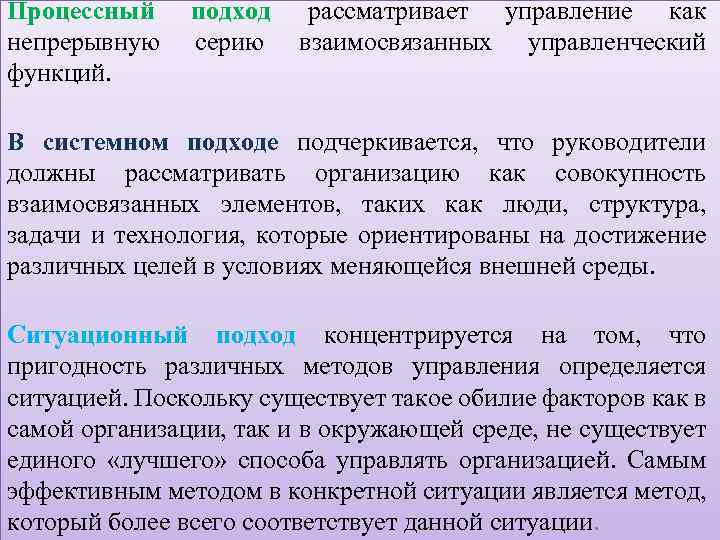 Процессный подход рассматривает управление как непрерывную серию взаимосвязанных управленческий функций.

В системном подходе подчеркивается, что руководители должны рассматривать организацию как совокупность взаимосвязанных элементов, таких как люди, структура, задачи и технология, которые ориентированы на достижение различных целей в условиях меняющейся внешней среды.

Ситуационный подход концентрируется на том, что пригодность различных методов управления определяется ситуацией. Поскольку существует такое обилие факторов как в самой организации, так и в окружающей среде, не существует единого «лучшего» способа управлять организацией. Самым эффективным методом в конкретной ситуации является метод, который более всего соответствует данной ситуации.